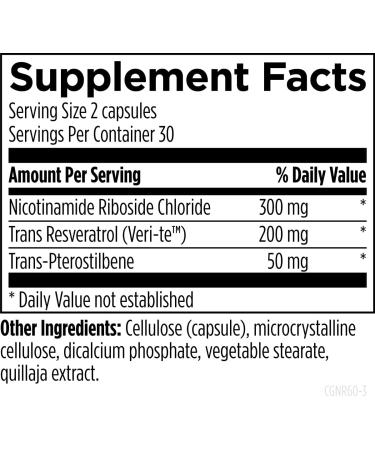 Supplement Facts
Serving Size 2 capsules
Servings Per Container 30

| Amount Per Serving | | % Daily Value |
|---|---|---|
| Nicotinamide Riboside Chloride | 300 mg | * |
| Trans Resveratrol (Veri-te™) | 200 mg | * |
| Trans-Pterostilbene | 50 mg | * |

* Daily Value not established

Other Ingredients: Cellulose (capsule), microcrystalline cellulose, dicalcium phosphate, vegetable stearate, quillaja extract.

CGNR60-3